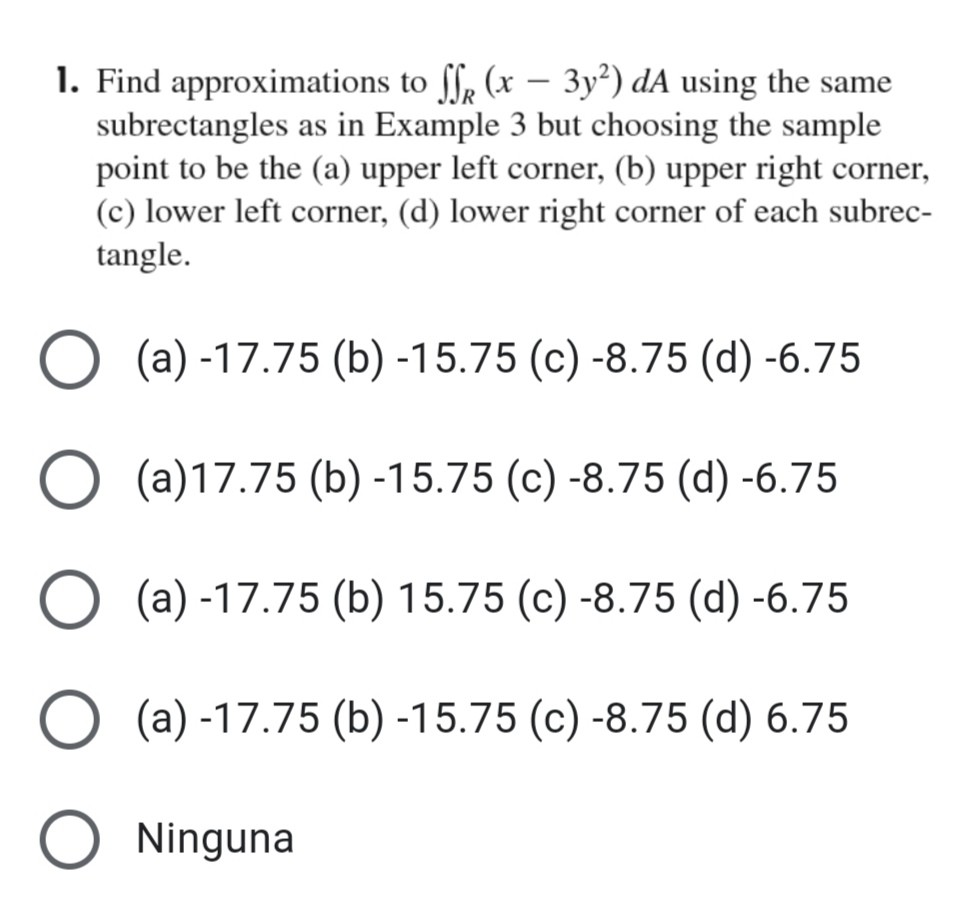 1. Find approximations to $\iint_R (x - 3y^2)\, dA$ using the same subrectangles as in Example 3 but choosing the sample point to be the (a) upper left corner, (b) upper right corner, (c) lower left corner, (d) lower right corner of each subrectangle.

(a) -17.75 (b) -15.75 (c) -8.75 (d) -6.75

(a)17.75 (b) -15.75 (c) -8.75 (d) -6.75

(a) -17.75 (b) 15.75 (c) -8.75 (d) -6.75

(a) -17.75 (b) -15.75 (c) -8.75 (d) 6.75

Ninguna